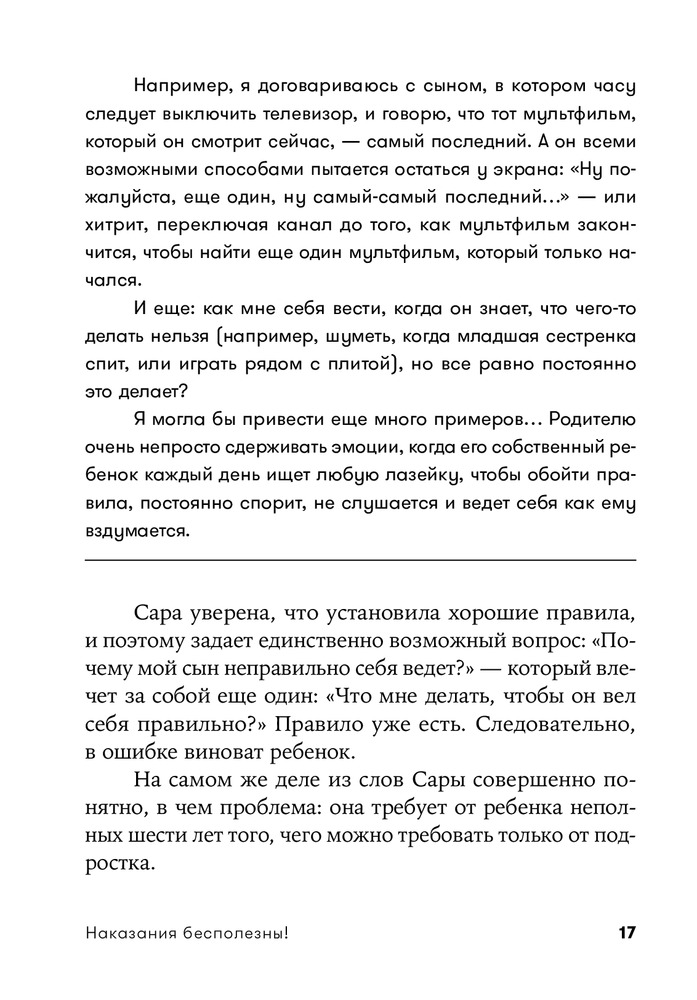 Например, я договариваюсь с сыном, в котором часу следует выключить телевизор, и говорю, что тот мультфильм, который он смотрит сейчас, — самый последний. А он всеми возможными способами пытается остаться у экрана: «Ну пожалуйста, еще один, ну самый-самый последний…» — или хитрит, переключая канал до того, как мультфильм закончится, чтобы найти еще один мультфильм, который только начался.

И еще: как мне себя вести, когда он знает, что чего-то делать нельзя (например, шуметь, когда младшая сестренка спит, или играть рядом с плитой), но все равно постоянно это делает?

Я могла бы привести еще много примеров… Родителю очень непросто сдерживать эмоции, когда его собственный ребенок каждый день ищет любую лазейку, чтобы обойти правила, постоянно спорит, не слушается и ведет себя как ему вздумается.

Сара уверена, что установила хорошие правила, и поэтому задает единственно возможный вопрос: «Почему мой сын неправильно себя ведет?» — который влечет за собой еще один: «Что мне делать, чтобы он вел себя правильно?» Правило уже есть. Следовательно, в ошибке виноват ребенок.

На самом же деле из слов Сары совершенно понятно, в чем проблема: она требует от ребенка неполных шести лет того, чего можно требовать только от подростка.

Наказания бесполезны! 17